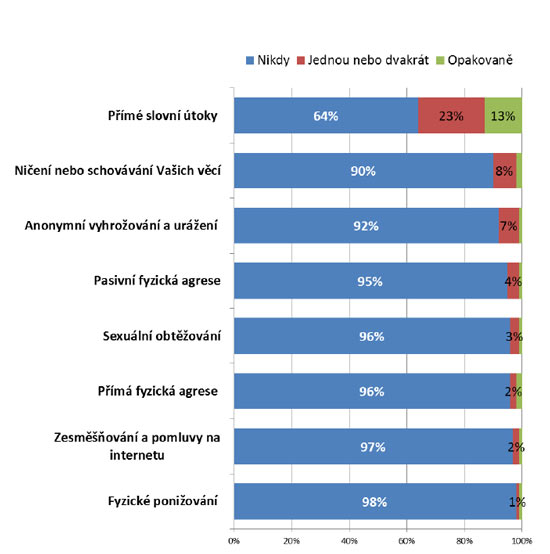 Nikdy Jednou nebo dvakrát Opakovaně

Přímé slovní útoky 64% 23% 13%

Ničení nebo schovávání Vašich věcí 90% 8%

Anonymní vyhrožování a urážení 92% 7%

Pasivní fyzická agrese 95% 4%

Sexuální obtěžování 96% 3%

Přímá fyzická agrese 96% 2%

Zesměšňování a pomluvy na internetu 97% 2%

Fyzické ponižování 98% 1%

0% 20% 40% 60% 80% 100%